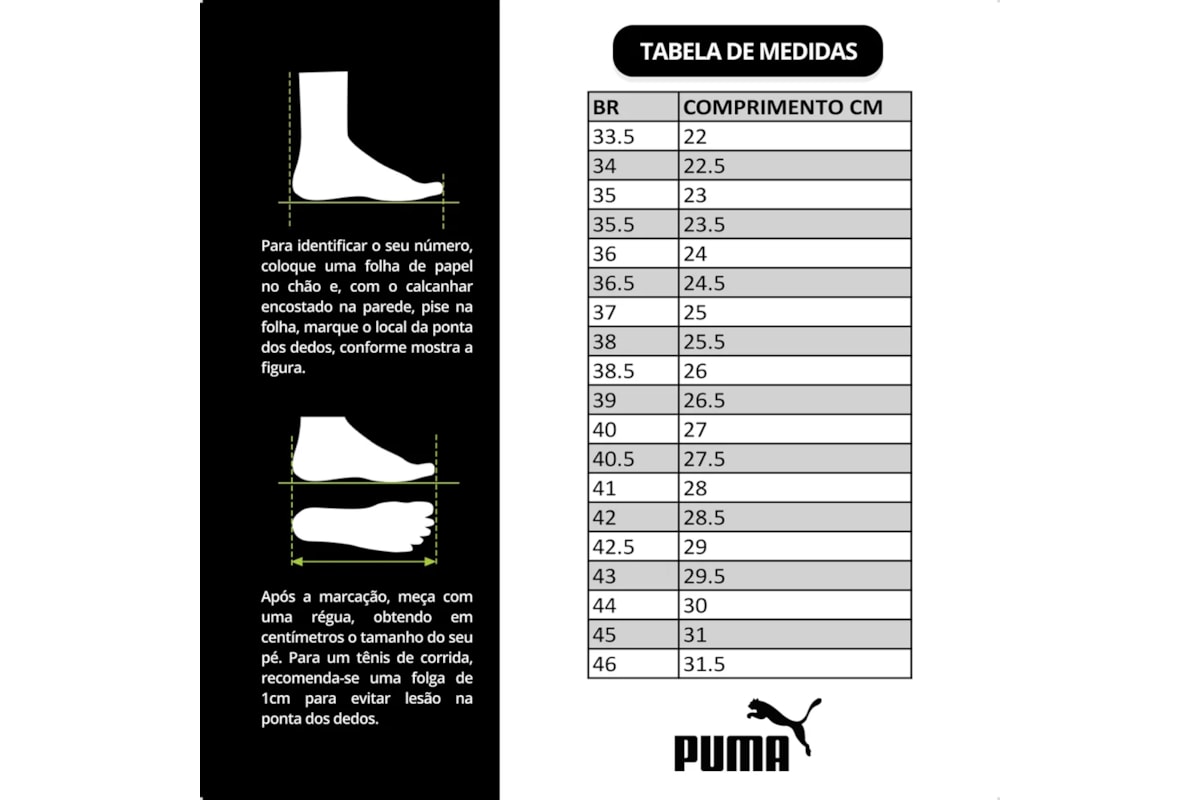 Para identificar o seu número, coloque uma folha de papel no chão e, com o calcanhar encostado na parede, pise na folha, marque o local da ponta dos dedos, conforme mostra a figura.

Após a marcação, meça com uma régua, obtendo em centímetros o tamanho do seu pé. Para um tênis de corrida, recomenda-se uma folga de 1cm para evitar lesão na ponta dos dedos.

TABELA DE MEDIDAS

| BR | COMPRIMENTO CM |
|---|---|
| 33.5 | 22 |
| 34 | 22.5 |
| 35 | 23 |
| 35.5 | 23.5 |
| 36 | 24 |
| 36.5 | 24.5 |
| 37 | 25 |
| 38 | 25.5 |
| 38.5 | 26 |
| 39 | 26.5 |
| 40 | 27 |
| 40.5 | 27.5 |
| 41 | 28 |
| 42 | 28.5 |
| 42.5 | 29 |
| 43 | 29.5 |
| 44 | 30 |
| 45 | 31 |
| 46 | 31.5 |

PUMA